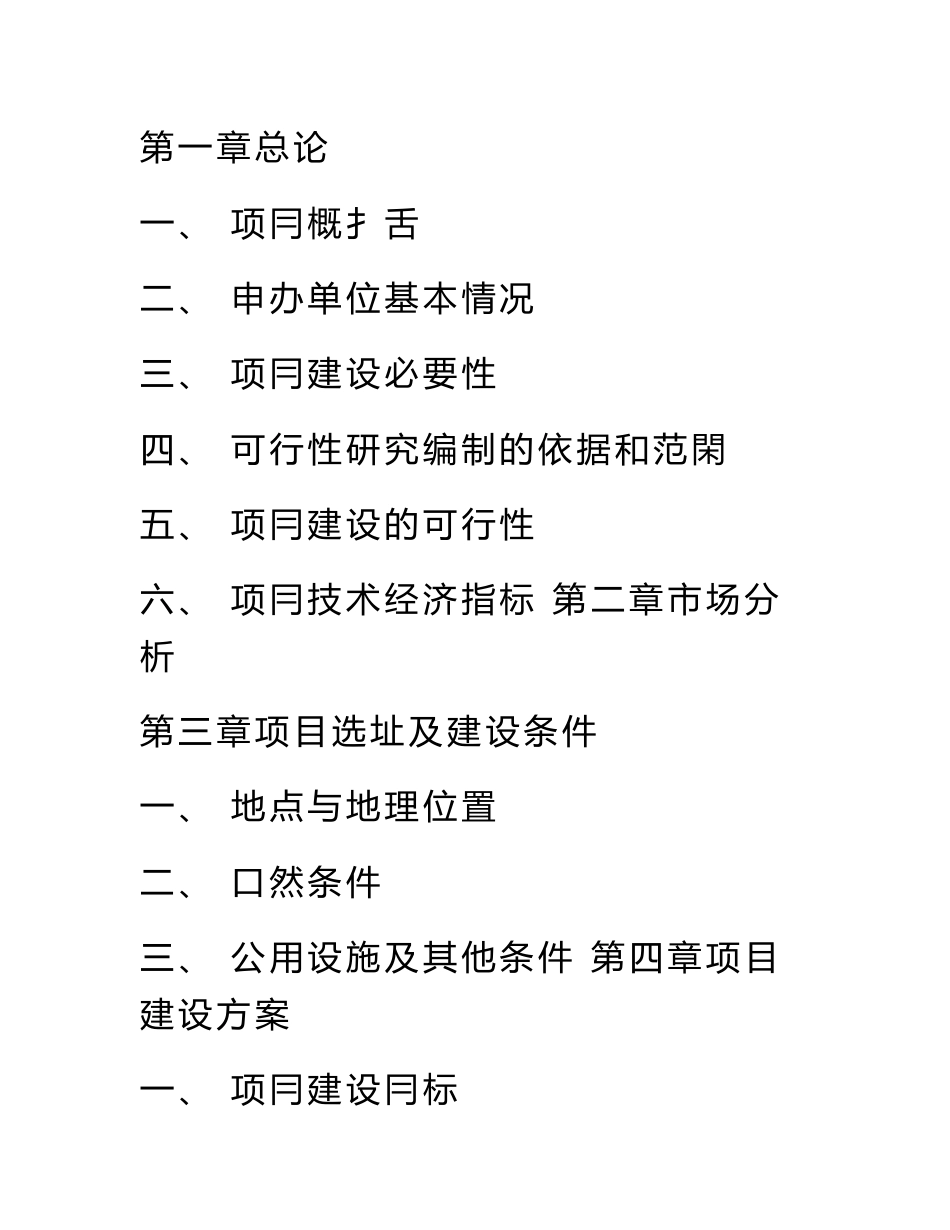 第一章总论

一、 项冃概扌 舌

二、 申办单位基本情况

三、 项冃建设必要性

四、 可行性研究编制的依据和范閑

五、 项冃建设的可行性

六、 项冃技术经济指标 第二章市场分析

第三章项目选址及建设条件

一、 地点与地理位置

二、 口然条件

三、 公用设施及其他条件 第四章项目建设方案

一、 项冃建设冃标